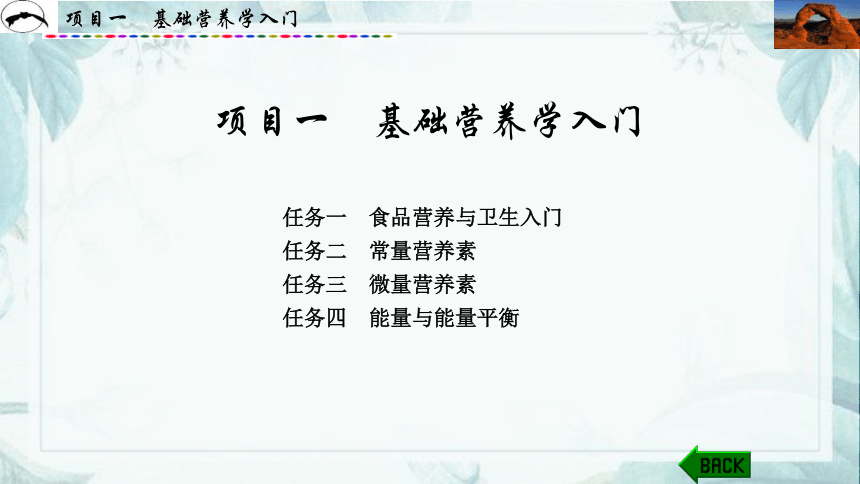 项目一　基础营养学入门

项目一　基础营养学入门

任务一　食品营养与卫生入门
任务二　常量营养素
任务三　微量营养素
任务四　能量与能量平衡

BACK